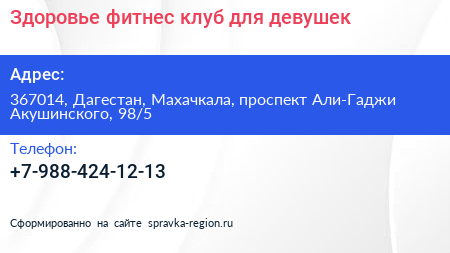 Здоровье фитнес клуб для девушек

Адрес:

367014, Дагестан, Махачкала, проспект Али-Гаджи Акушинского, 98/5

Телефон:

+7-988-424-12-13

Сформированно на сайте spravka-region.ru